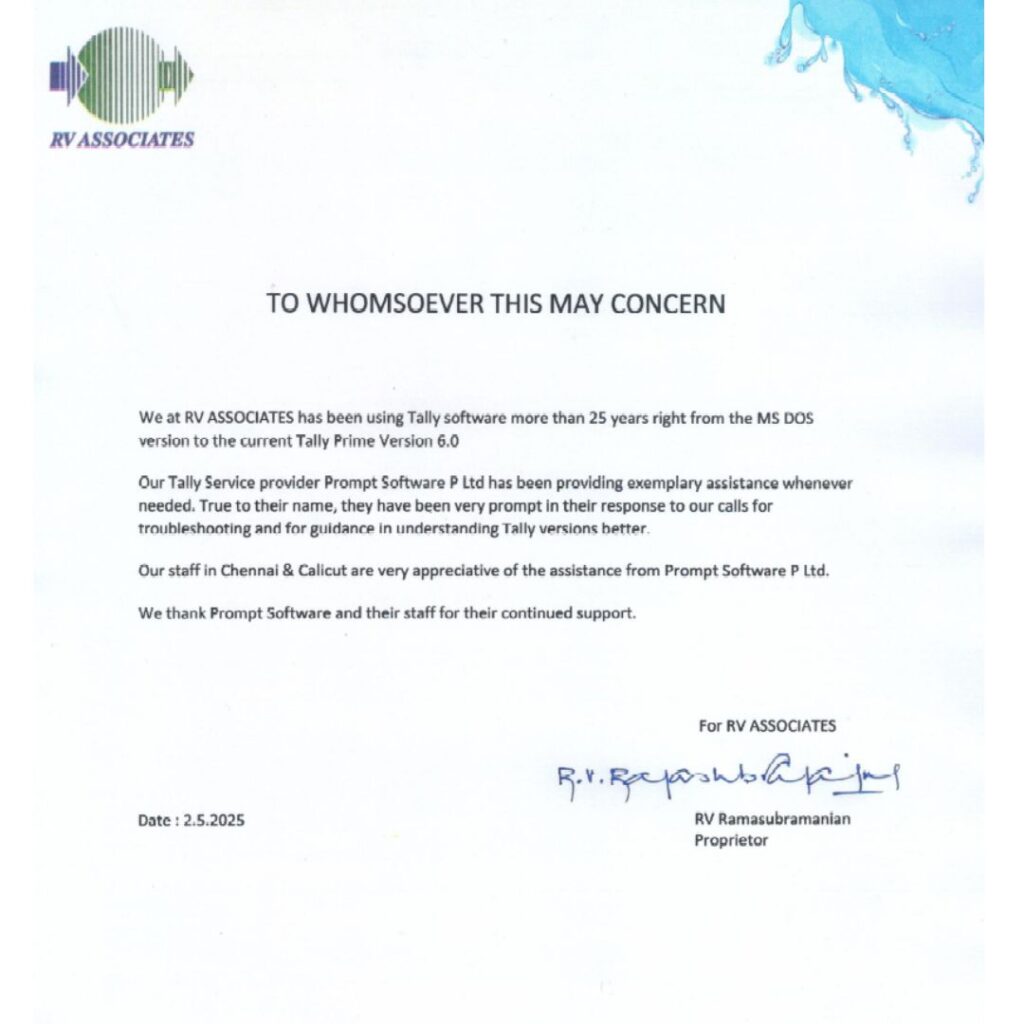 RV ASSOCIATES

TO WHOMSOEVER THIS MAY CONCERN

We at RV ASSOCIATES has been using Tally software more than 25 years right from the MS DOS version to the current Tally Prime Version 6.0

Our Tally Service provider Prompt Software P Ltd has been providing exemplary assistance whenever needed. True to their name, they have been very prompt in their response to our calls for troubleshooting and for guidance in understanding Tally versions better.

Our staff in Chennai & Calicut are very appreciative of the assistance from Prompt Software P Ltd.

We thank Prompt Software and their staff for their continued support.

For RV ASSOCIATES

R.V. Ramasubramanian

Date : 2.5.2025

RV Ramasubramanian
Proprietor